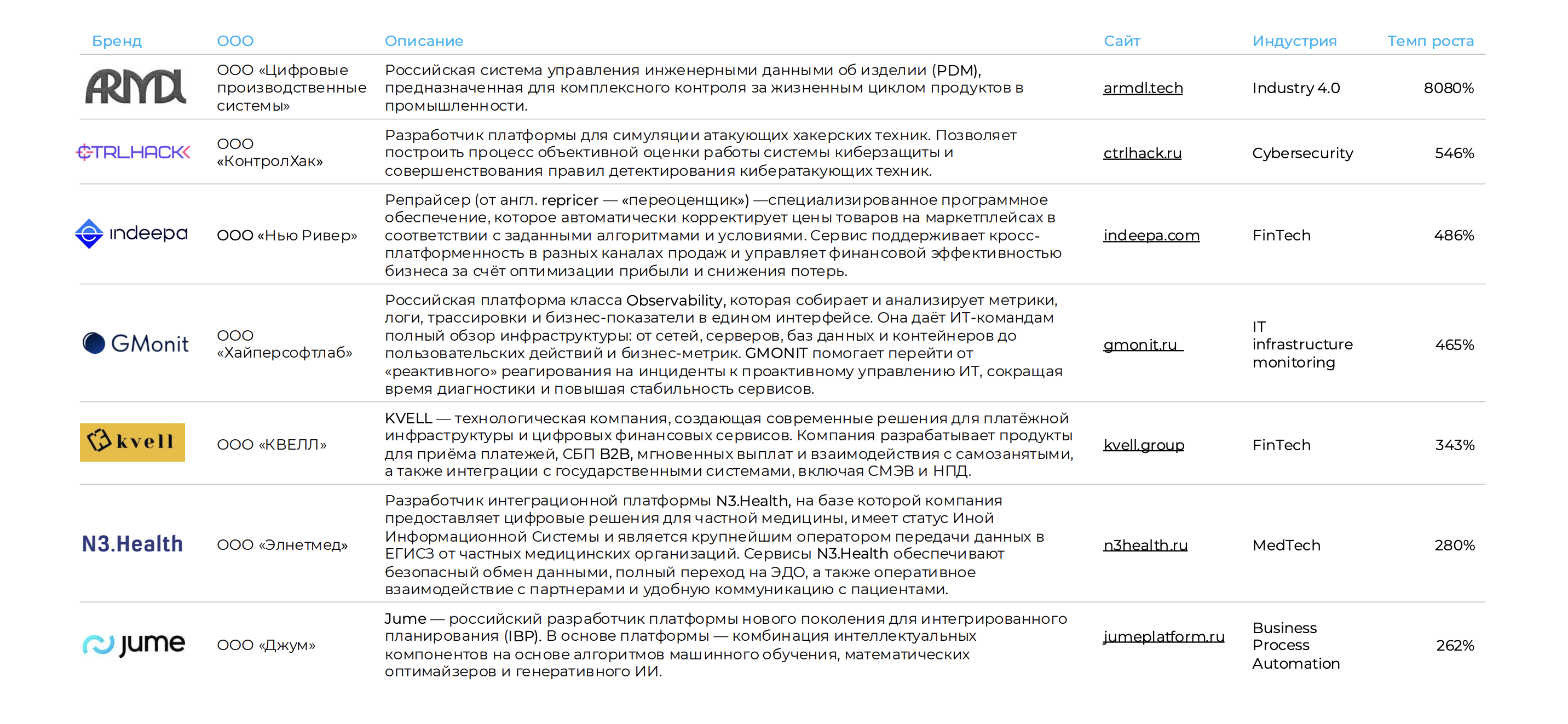 | Бренд | ООО | Описание | Сайт | Индустрия | Темп роста |
|---|---|---|---|---|---|
| ARMDL | ООО «Цифровые производственные системы» | Российская система управления инженерными данными об изделии (PDM), предназначенная для комплексного контроля за жизненным циклом продуктов в промышленности. | armdl.tech | Industry 4.0 | 8080% |
| CTRLHACK | ООО «КонтролХак» | Разработчик платформы для симуляции атакующих хакерских техник. Позволяет построить процесс объективной оценки работы системы киберзащиты и совершенствования правил детектирования кибератакующих техник. | ctrlhack.ru | Cybersecurity | 546% |
| indeepa | ООО «Нью Ривер» | Репрайсер (от англ. repricer — «переоценщик») —специализированное программное обеспечение, которое автоматически корректирует цены товаров на маркетплейсах в соответствии с заданными алгоритмами и условиями. Сервис поддерживает кросс-платформенность в разных каналах продаж и управляет финансовой эффективностью бизнеса за счёт оптимизации прибыли и снижения потерь. | indeepa.com | FinTech | 486% |
| GMonit | ООО «Хайперсофтлаб» | Российская платформа класса Observability, которая собирает и анализирует метрики, логи, трассировки и бизнес-показатели в едином интерфейсе. Она даёт ИТ-командам полный обзор инфраструктуры: от сетей, серверов, баз данных и контейнеров до пользовательских действий и бизнес-метрик. GMONIT помогает перейти от «реактивного» реагирования на инциденты к проактивному управлению ИТ, сокращая время диагностики и повышая стабильность сервисов. | gmonit.ru | IT infrastructure monitoring | 465% |
| kvell | ООО «КВЕЛЛ» | KVELL — технологическая компания, создающая современные решения для платёжной инфраструктуры и цифровых финансовых сервисов. Компания разрабатывает продукты для приёма платежей, СБП B2B, мгновенных выплат и взаимодействия с самозанятыми, а также интеграции с государственными системами, включая СМЭВ и НПД. | kvell.group | FinTech | 343% |
| N3.Health | ООО «Элнетмед» | Разработчик интеграционной платформы N3.Health, на базе которой компания предоставляет цифровые решения для частной медицины, имеет статус Иной Информационной Системы и является крупнейшим оператором передачи данных в ЕГИСЗ от частных медицинских организаций. Сервисы N3.Health обеспечивают безопасный обмен данными, полный переход на ЭДО, а также оперативное взаимодействие с партнерами и удобную коммуникацию с пациентами. | n3health.ru | MedTech | 280% |
| jume | ООО «Джум» | Jume — российский разработчик платформы нового поколения для интегрированного планирования (IBP). В основе платформы — комбинация интеллектуальных компонентов на основе алгоритмов машинного обучения, математических оптимайзеров и генеративного ИИ. | jumeplatform.ru | Business Process Automation | 262% |